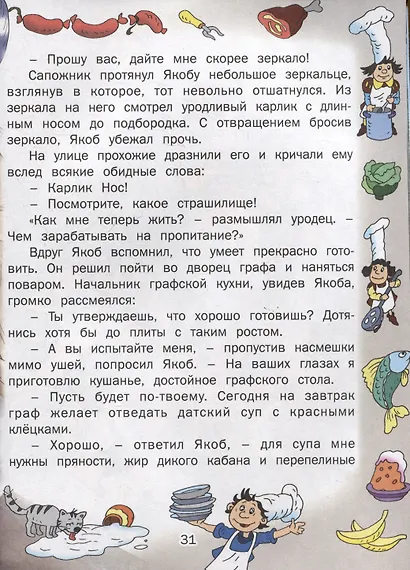 – Прошу вас, дайте мне скорее зеркало!

Сапожник протянул Якобу небольшое зеркальце, взглянув в которое, тот невольно отшатнулся. Из зеркала на него смотрел уродливый карлик с длинным носом до подбородка. С отвращением бросив зеркало, Якоб убежал прочь.

На улице прохожие дразнили его и кричали ему вслед всякие обидные слова:

– Карлик Нос!

– Посмотрите, какое страшилище!

«Как мне теперь жить? – размышлял уродец. – Чем зарабатывать на пропитание?»

Вдруг Якоб вспомнил, что умеет прекрасно готовить. Он решил пойти во дворец графа и наняться поваром. Начальник графской кухни, увидев Якоба, громко рассмеялся:

– Ты утверждаешь, что хорошо готовишь? Дотянись хотя бы до плиты с таким ростом.

– А вы испытайте меня, – пропустив насмешки мимо ушей, попросил Якоб. – На ваших глазах я приготовлю кушанье, достойное графского стола.

– Пусть будет по-твоему. Сегодня на завтрак граф желает отведать датский суп с красными клёцками.

– Хорошо, – ответил Якоб, – для супа мне нужны пряности, жир дикого кабана и перепелиные

31